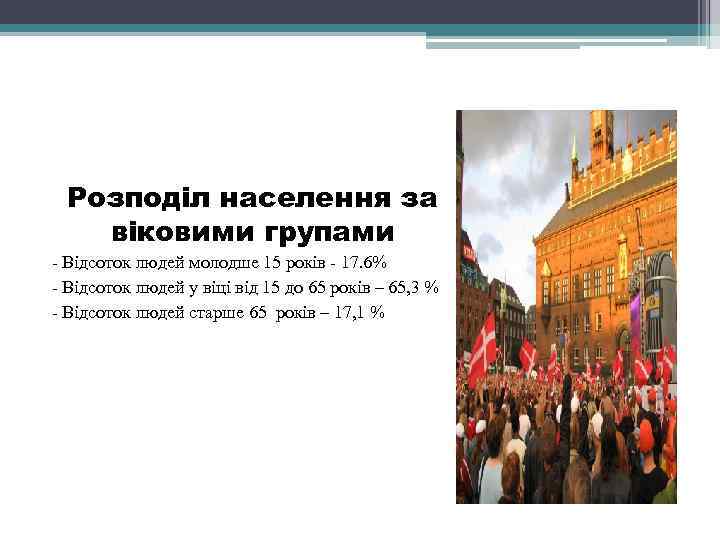 Розподіл населення за віковими групами

- Відсоток людей молодше 15 років - 17.6%
- Відсоток людей у віці від 15 до 65 років – 65,3 %
- Відсоток людей старше 65 років – 17,1 %